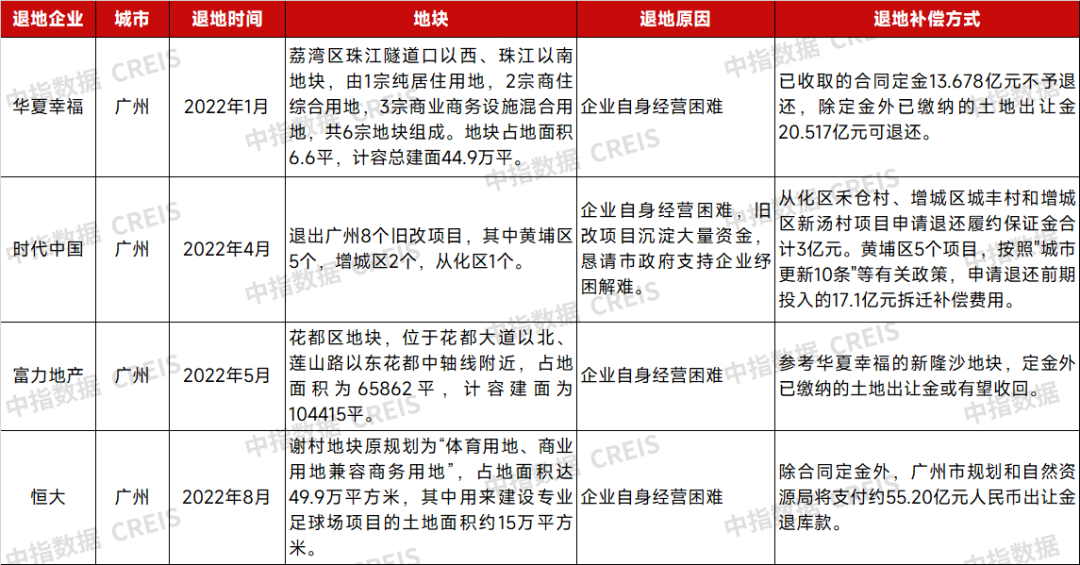 | 退地企业 | 城市 | 退地时间 | 地块 | 退地原因 | 退地补偿方式 |
|---|---|---|---|---|---|
| 华夏幸福 | 广州 | 2022年1月 | 荔湾区珠江隧道口以西、珠江以南地块，由1宗纯居住用地，2宗商住综合用地，3宗商业商务设施混合用地，共6宗地块组成。地块占地面积6.6平，计容总建面44.9万平。 | 企业自身经营困难 | 已收取的合同定金13.678亿元不予退还，除定金外已缴纳的土地出让金20.517亿元可退还。 |
| 时代中国 | 广州 | 2022年4月 | 退出广州8个旧改项目，其中黄埔区5个，增城区2个，从化区1个。 | 企业自身经营困难，旧改项目沉淀大量资金，恳请市政府支持企业纾困解难。 | 从化区禾仓村、增城区城丰村和增城区新汤村项目申请退还履约保证金合计3亿元。黄埔区5个项目，按照"城市更新10条"等有关政策，申请退还前期投入的17.1亿元拆迁补偿费用。 |
| 富力地产 | 广州 | 2022年5月 | 花都区地块，位于花都大道以北、莲山路以东花都中轴线附近，占地面积为65862平，计容建面为104415平。 | 企业自身经营困难 | 参考华夏幸福的新隆沙地块，定金外已缴纳的土地出让金或有望收回。 |
| 恒大 | 广州 | 2022年8月 | 谢村地块原规划为"体育用地、商业用地兼容商务用地"，占地面积达49.9万平方米，其中用来建设专业足球场项目的土地面积约15万平方米。 | 企业自身经营困难 | 除合同定金外，广州市规划和自然资源局将支付约55.20亿元人民币出让金退库款。 |

中指数据 CREIS